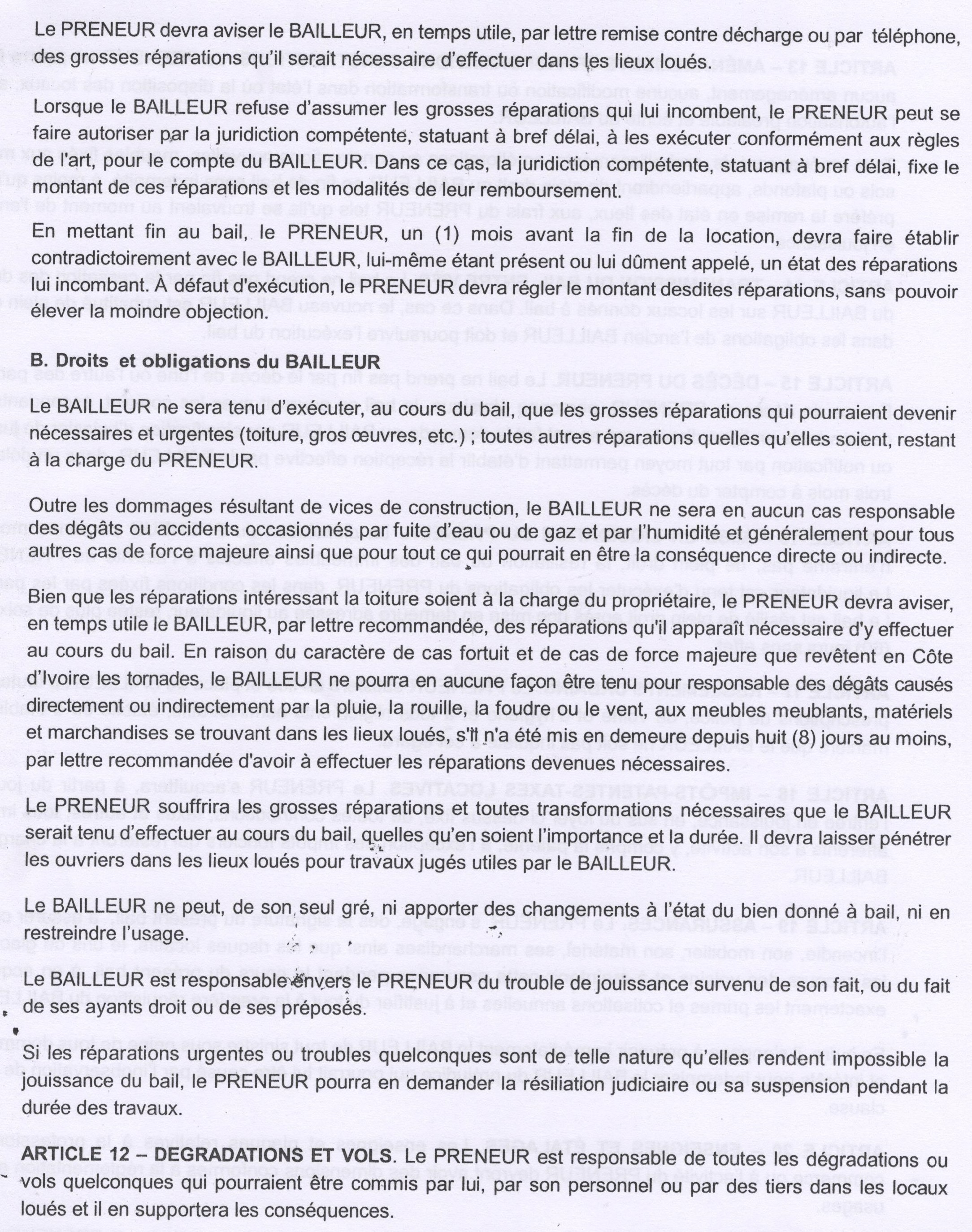 Le PRENEUR devra aviser le BAILLEUR, en temps utile, par lettre remise contre décharge ou par téléphone, des grosses réparations qu'il serait nécessaire d'effectuer dans les lieux loués.

Lorsque le BAILLEUR refuse d'assumer les grosses réparations qui lui incombent, le PRENEUR peut se faire autoriser par la juridiction compétente, statuant à bref délai, à les exécuter conformément aux règles de l'art, pour le compte du BAILLEUR. Dans ce cas, la juridiction compétente, statuant à bref délai, fixe le montant de ces réparations et les modalités de leur remboursement.

En mettant fin au bail, le PRENEUR, un (1) mois avant la fin de la location, devra faire établir contradictoirement avec le BAILLEUR, lui-même étant présent ou lui dûment appelé, un état des réparations lui incombant. À défaut d'exécution, le PRENEUR devra régler le montant desdites réparations, sans pouvoir élever la moindre objection.

B. Droits et obligations du BAILLEUR

Le BAILLEUR ne sera tenu d'exécuter, au cours du bail, que les grosses réparations qui pourraient devenir nécessaires et urgentes (toiture, gros œuvres, etc.) ; toutes autres réparations quelles qu'elles soient, restant à la charge du PRENEUR.

Outre les dommages résultant de vices de construction, le BAILLEUR ne sera en aucun cas responsable des dégâts ou accidents occasionnés par fuite d'eau ou de gaz et par l'humidité et généralement pour tous autres cas de force majeure ainsi que pour tout ce qui pourrait en être la conséquence directe ou indirecte.

Bien que les réparations intéressant la toiture soient à la charge du propriétaire, le PRENEUR devra aviser, en temps utile le BAILLEUR, par lettre recommandée, des réparations qu'il apparaît nécessaire d'y effectuer au cours du bail. En raison du caractère de cas fortuit et de cas de force majeure que revêtent en Côte d'Ivoire les tornades, le BAILLEUR ne pourra en aucune façon être tenu pour responsable des dégâts causés directement ou indirectement par la pluie, la rouille, la foudre ou le vent, aux meubles meublants, matériels et marchandises se trouvant dans les lieux loués, s'il n'a été mis en demeure depuis huit (8) jours au moins, par lettre recommandée d'avoir à effectuer les réparations devenues nécessaires.

Le PRENEUR souffrira les grosses réparations et toutes transformations nécessaires que le BAILLEUR serait tenu d'effectuer au cours du bail, quelles qu'en soient l'importance et la durée. Il devra laisser pénétrer les ouvriers dans les lieux loués pour travaux jugés utiles par le BAILLEUR.

Le BAILLEUR ne peut, de son seul gré, ni apporter des changements à l'état du bien donné à bail, ni en restreindre l'usage.

Le BAILLEUR est responsable envers le PRENEUR du trouble de jouissance survenu de son fait, ou du fait de ses ayants droit ou de ses préposés.

Si les réparations urgentes ou troubles quelconques sont de telle nature qu'elles rendent impossible la jouissance du bail, le PRENEUR pourra en demander la résiliation judiciaire ou sa suspension pendant la durée des travaux.

ARTICLE 12 – DEGRADATIONS ET VOLS. Le PRENEUR est responsable de toutes les dégradations ou vols quelconques qui pourraient être commis par lui, par son personnel ou par des tiers dans les locaux loués et il en supportera les conséquences.